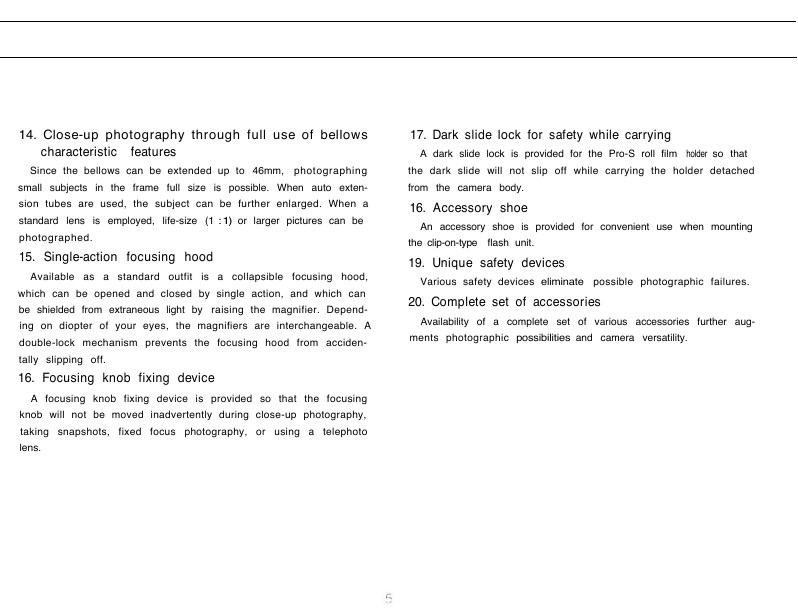 14. Close-up photography through full use of bellows characteristic features

Since the bellows can be extended up to 46mm, photographing small subjects in the frame full size is possible. When auto extension tubes are used, the subject can be further enlarged. When a standard lens is employed, life-size (1 : 1) or larger pictures can be photographed.

15. Single-action focusing hood

Available as a standard outfit is a collapsible focusing hood, which can be opened and closed by single action, and which can be shielded from extraneous light by raising the magnifier. Depending on diopter of your eyes, the magnifiers are interchangeable. A double-lock mechanism prevents the focusing hood from accidentally slipping off.

16. Focusing knob fixing device

A focusing knob fixing device is provided so that the focusing knob will not be moved inadvertently during close-up photography, taking snapshots, fixed focus photography, or using a telephoto lens.

17. Dark slide lock for safety while carrying

A dark slide lock is provided for the Pro-S roll film holder so that the dark slide will not slip off while carrying the holder detached from the camera body.

16. Accessory shoe

An accessory shoe is provided for convenient use when mounting the clip-on-type flash unit.

19. Unique safety devices

Various safety devices eliminate possible photographic failures.

20. Complete set of accessories

Availability of a complete set of various accessories further augments photographic possibilities and camera versatility.

5